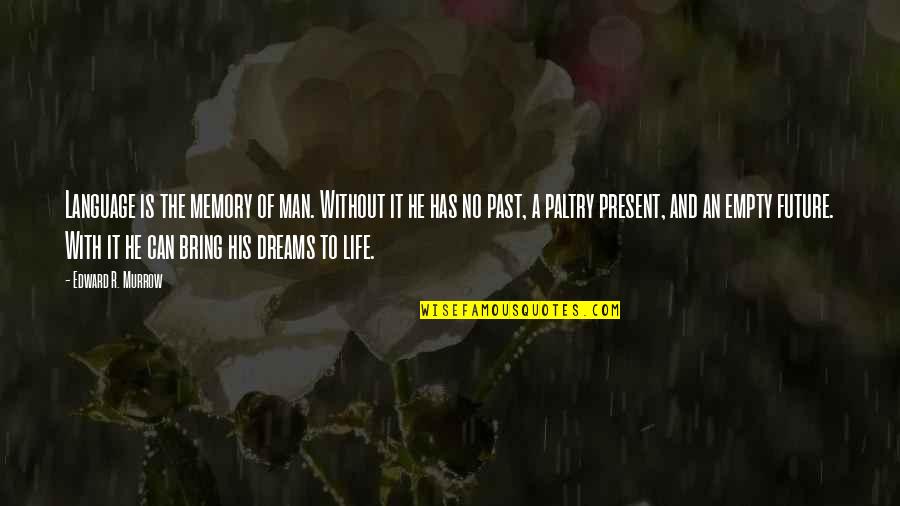 Language is the memory of man. Without it he has no past, a paltry present, and an empty future. With it he can bring his dreams to life.

- Edward R. Murrow

WISEFAMOUSQUOTES.COM